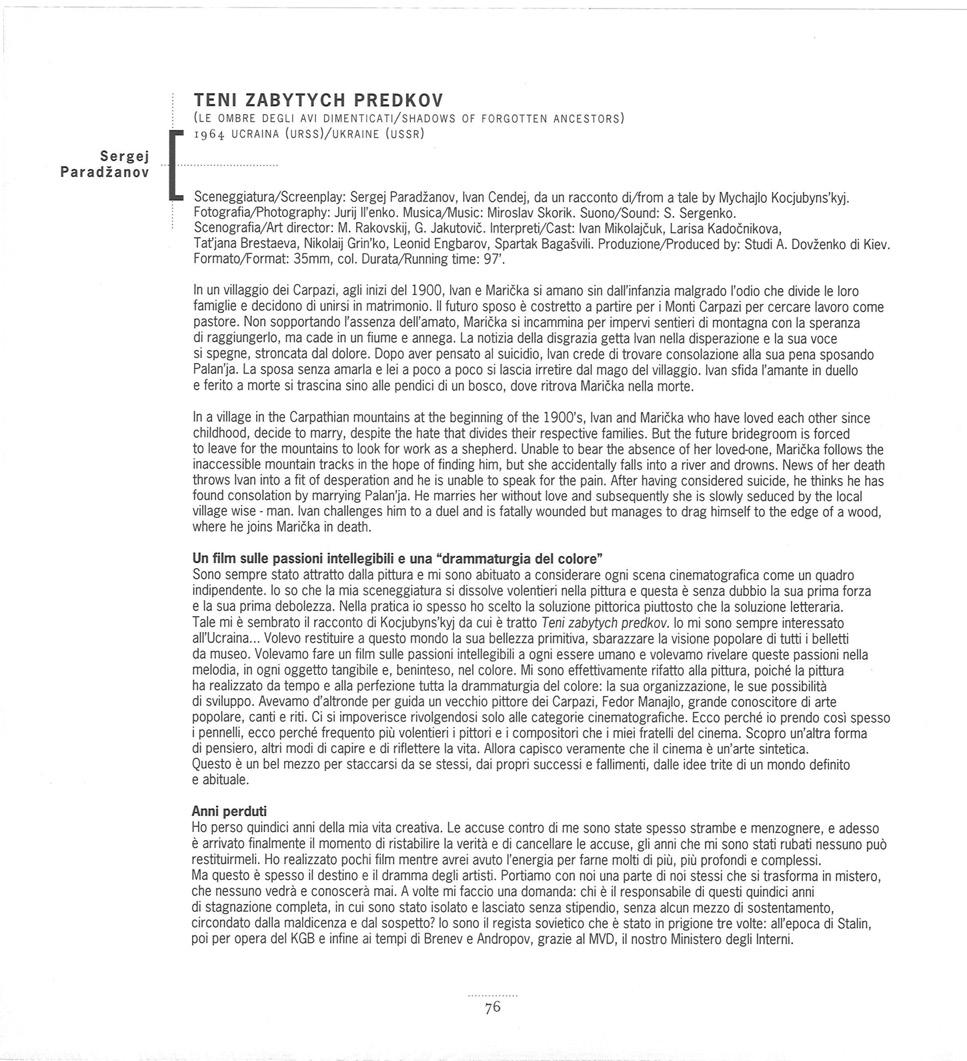 Sergej Paradžanov

TENI ZABYTYCH PREDKOV
(LE OMBRE DEGLI AVI DIMENTICATI/SHADOWS OF FORGOTTEN ANCESTORS)
1964 UCRAINA (URSS)/UKRAINE (USSR)

Sceneggiatura/Screenplay: Sergej Paradžanov, Ivan Cendej, da un racconto di/from a tale by Mychajlo Kocjubyns'kyj. Fotografia/Photography: Jurij Il'enko. Musica/Music: Miroslav Skorik. Suono/Sound: S. Sergenko. Scenografia/Art director: M. Rakovskij, G. Jakutovič. Interpreti/Cast: Ivan Mikolajčuk, Larisa Kadočnikova, Tat'jana Brestaeva, Nikolaij Grin'ko, Leonid Engbarov, Spartak Bagašvili. Produzione/Produced by: Studi A. Dovženko di Kiev. Formato/Format: 35mm, col. Durata/Running time: 97'.

In un villaggio dei Carpazi, agli inizi del 1900, Ivan e Marička si amano sin dall'infanzia malgrado l'odio che divide le loro famiglie e decidono di unirsi in matrimonio. Il futuro sposo è costretto a partire per i Monti Carpazi per cercare lavoro come pastore. Non sopportando l'assenza dell'amato, Marička si incammina per impervi sentieri di montagna con la speranza di raggiungerlo, ma cade in un fiume e annega. La notizia della disgrazia getta Ivan nella disperazione e la sua voce si spegne, stroncata dal dolore. Dopo aver pensato al suicidio, Ivan crede di trovare consolazione alla sua pena sposando Palan'ja. La sposa senza amarla e lei a poco a poco si lascia irretire dal mago del villaggio. Ivan sfida l'amante in duello e ferito a morte si trascina sino alle pendici di un bosco, dove ritrova Marička nella morte.

In a village in the Carpathian mountains at the beginning of the 1900's, Ivan and Marička who have loved each other since childhood, decide to marry, despite the hate that divides their respective families. But the future bridegroom is forced to leave for the mountains to look for work as a shepherd. Unable to bear the absence of her loved-one, Marička follows the inaccessible mountain tracks in the hope of finding him, but she accidentally falls into a river and drowns. News of her death throws Ivan into a fit of desperation and he is unable to speak for the pain. After having considered suicide, he thinks he has found consolation by marrying Palan'ja. He marries her without love and subsequently she is slowly seduced by the local village wise - man. Ivan challenges him to a duel and is fatally wounded but manages to drag himself to the edge of a wood, where he joins Marička in death.

Un film sulle passioni intellegibili e una "drammaturgia del colore"
Sono sempre stato attratto dalla pittura e mi sono abituato a considerare ogni scena cinematografica come un quadro indipendente. Io so che la mia sceneggiatura si dissolve volentieri nella pittura e questa è senza dubbio la sua prima forza e la sua prima debolezza. Nella pratica io spesso ho scelto la soluzione pittorica piuttosto che la soluzione letteraria. Tale mi è sembrato il racconto di Kocjubyns'kyj da cui è tratto Teni zabytych predkov. Io mi sono sempre interessato all'Ucraina... Volevo restituire a questo mondo la sua bellezza primitiva, sbarazzare la visione popolare di tutti i belletti da museo. Volevamo fare un film sulle passioni intellegibili a ogni essere umano e volevamo rivelare queste passioni nella melodia, in ogni oggetto tangibile e, beninteso, nel colore. Mi sono effettivamente rifatto alla pittura, poiché la pittura ha realizzato da tempo e alla perfezione tutta la drammaturgia del colore: la sua organizzazione, le sue possibilità di sviluppo. Avevamo d'altronde per guida un vecchio pittore dei Carpazi, Fedor Manajlo, grande conoscitore di arte popolare, canti e riti. Ci si impoverisce rivolgendosi solo alle categorie cinematografiche. Ecco perché io prendo così spesso i pennelli, ecco perché frequento più volentieri i pittori e i compositori che i miei fratelli del cinema. Scopro un'altra forma di pensiero, altri modi di capire e di riflettere la vita. Allora capisco veramente che il cinema è un'arte sintetica. Questo è un bel mezzo per staccarsi da se stessi, dai propri successi e fallimenti, dalle idee trite di un mondo definito e abituale.

Anni perduti
Ho perso quindici anni della mia vita creativa. Le accuse contro di me sono state spesso strambe e menzognere, e adesso è arrivato finalmente il momento di ristabilire la verità e di cancellare le accuse, gli anni che mi sono stati rubati nessuno può restituirmeli. Ho realizzato pochi film mentre avrei avuto l'energia per farne molti di più, più profondi e complessi. Ma questo è spesso il destino e il dramma degli artisti. Portiamo con noi una parte di noi stessi che si trasforma in mistero, che nessuno vedrà e conoscerà mai. A volte mi faccio una domanda: chi è il responsabile di questi quindici anni di stagnazione completa, in cui sono stato isolato e lasciato senza stipendio, senza alcun mezzo di sostentamento, circondato dalla maldicenza e dal sospetto? Io sono il regista sovietico che è stato in prigione tre volte: all'epoca di Stalin, poi per opera del KGB e infine ai tempi di Brenev e Andropov, grazie al MVD, il nostro Ministero degli Interni.

76